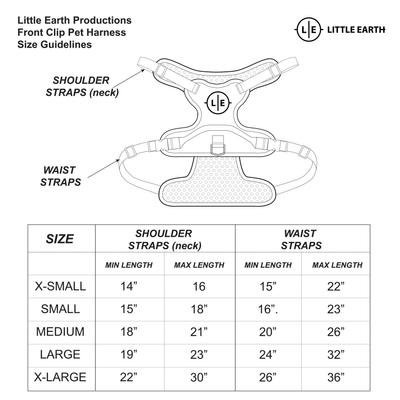 Little Earth Productions
Front Clip Pet Harness
Size Guidelines

L|E LITTLE EARTH

SHOULDER STRAPS (neck)

L|E

WAIST STRAPS

| SIZE | SHOULDER STRAPS (neck) | | WAIST STRAPS | |
|---|---|---|---|---|
| | MIN LENGTH | MAX LENGTH | MIN LENGTH | MAX LENGTH |
| X-SMALL | 14" | 16 | 15" | 22" |
| SMALL | 15" | 18" | 16". | 23" |
| MEDIUM | 18" | 21" | 20" | 26" |
| LARGE | 19" | 23" | 24" | 32" |
| X-LARGE | 22" | 30" | 26" | 36" |